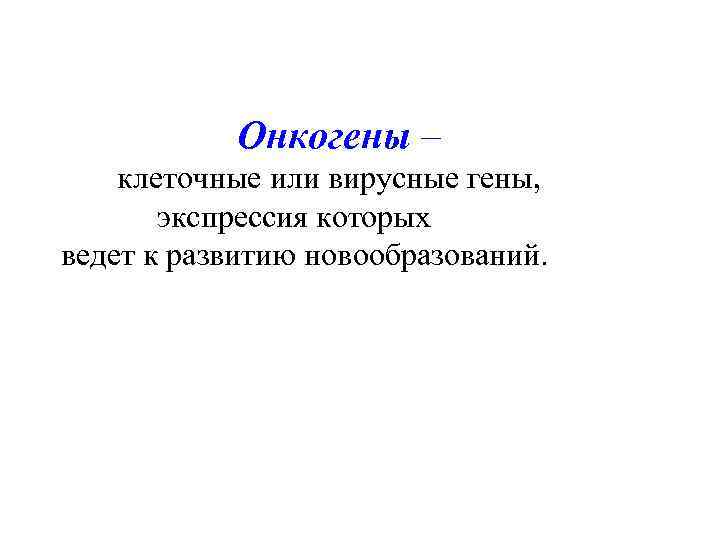 Онкогены – клеточные или вирусные гены, экспрессия которых ведет к развитию новообразований.